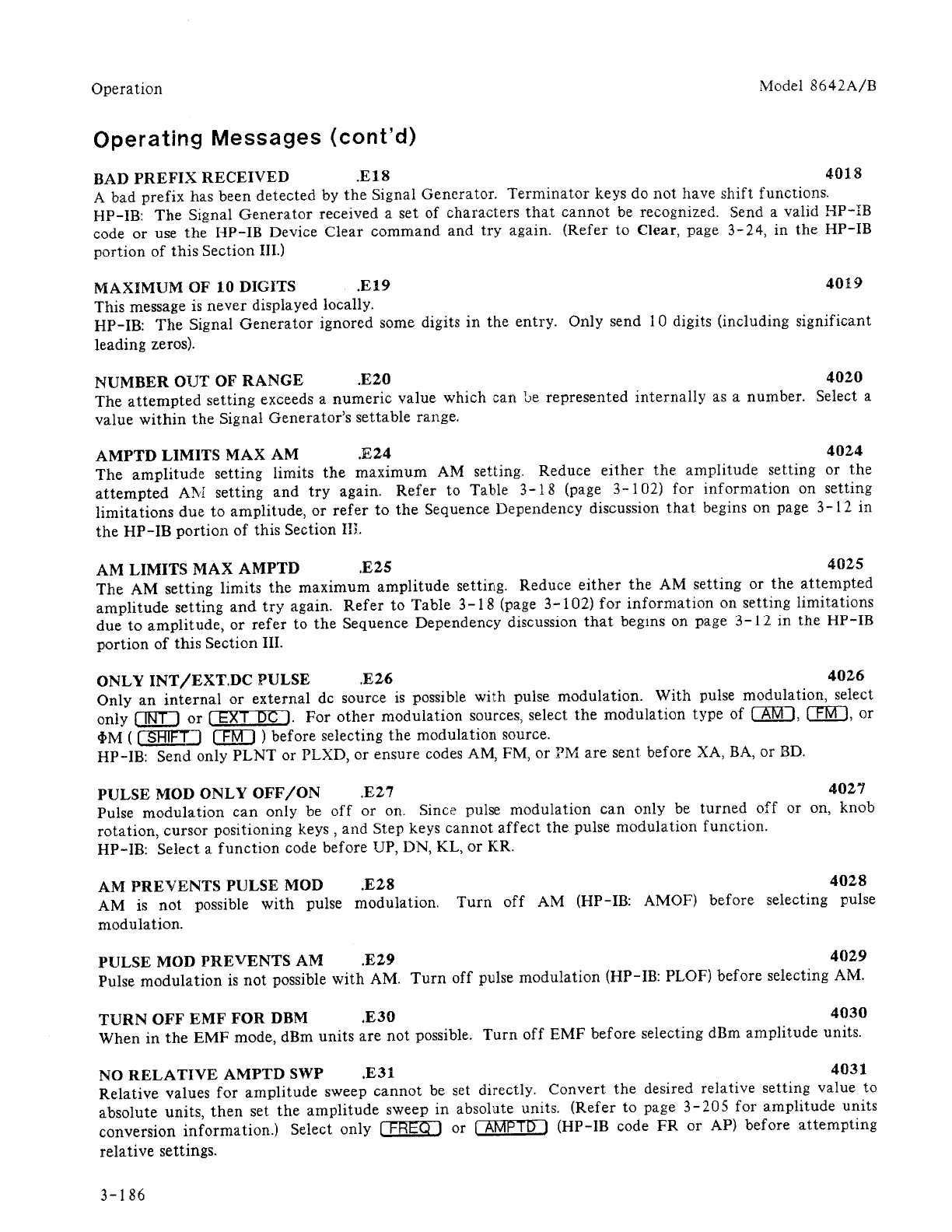 Operation

Model 8642A/B

Operating Messages (cont'd)

BAD PREFIX RECEIVED .E18 4018
A bad prefix has been detected by the Signal Generator. Terminator keys do not have shift functions.
HP-IB: The Signal Generator received a set of characters that cannot be recognized. Send a valid HP-IB code or use the HP-IB Device Clear command and try again. (Refer to Clear, page 3-24, in the HP-IB portion of this Section III.)

MAXIMUM OF 10 DIGITS .E19 4019
This message is never displayed locally.
HP-IB: The Signal Generator ignored some digits in the entry. Only send 10 digits (including significant leading zeros).

NUMBER OUT OF RANGE .E20 4020
The attempted setting exceeds a numeric value which can be represented internally as a number. Select a value within the Signal Generator's settable range.

AMPTD LIMITS MAX AM .E24 4024
The amplitude setting limits the maximum AM setting. Reduce either the amplitude setting or the attempted AM setting and try again. Refer to Table 3-18 (page 3-102) for information on setting limitations due to amplitude, or refer to the Sequence Dependency discussion that begins on page 3-12 in the HP-IB portion of this Section III.

AM LIMITS MAX AMPTD .E25 4025
The AM setting limits the maximum amplitude setting. Reduce either the AM setting or the attempted amplitude setting and try again. Refer to Table 3-18 (page 3-102) for information on setting limitations due to amplitude, or refer to the Sequence Dependency discussion that begins on page 3-12 in the HP-IB portion of this Section III.

ONLY INT/EXT.DC PULSE .E26 4026
Only an internal or external dc source is possible with pulse modulation. With pulse modulation, select only INT or EXT DC. For other modulation sources, select the modulation type of AM, FM, or ΦM ( SHIFT FM ) before selecting the modulation source.
HP-IB: Send only PLNT or PLXD, or ensure codes AM, FM, or PM are sent before XA, BA, or BD.

PULSE MOD ONLY OFF/ON .E27 4027
Pulse modulation can only be off or on. Since pulse modulation can only be turned off or on, knob rotation, cursor positioning keys , and Step keys cannot affect the pulse modulation function.
HP-IB: Select a function code before UP, DN, KL, or KR.

AM PREVENTS PULSE MOD .E28 4028
AM is not possible with pulse modulation. Turn off AM (HP-IB: AMOF) before selecting pulse modulation.

PULSE MOD PREVENTS AM .E29 4029
Pulse modulation is not possible with AM. Turn off pulse modulation (HP-IB: PLOF) before selecting AM.

TURN OFF EMF FOR DBM .E30 4030
When in the EMF mode, dBm units are not possible. Turn off EMF before selecting dBm amplitude units.

NO RELATIVE AMPTD SWP .E31 4031
Relative values for amplitude sweep cannot be set directly. Convert the desired relative setting value to absolute units, then set the amplitude sweep in absolute units. (Refer to page 3-205 for amplitude units conversion information.) Select only FREQ or AMPTD (HP-IB code FR or AP) before attempting relative settings.

3-186